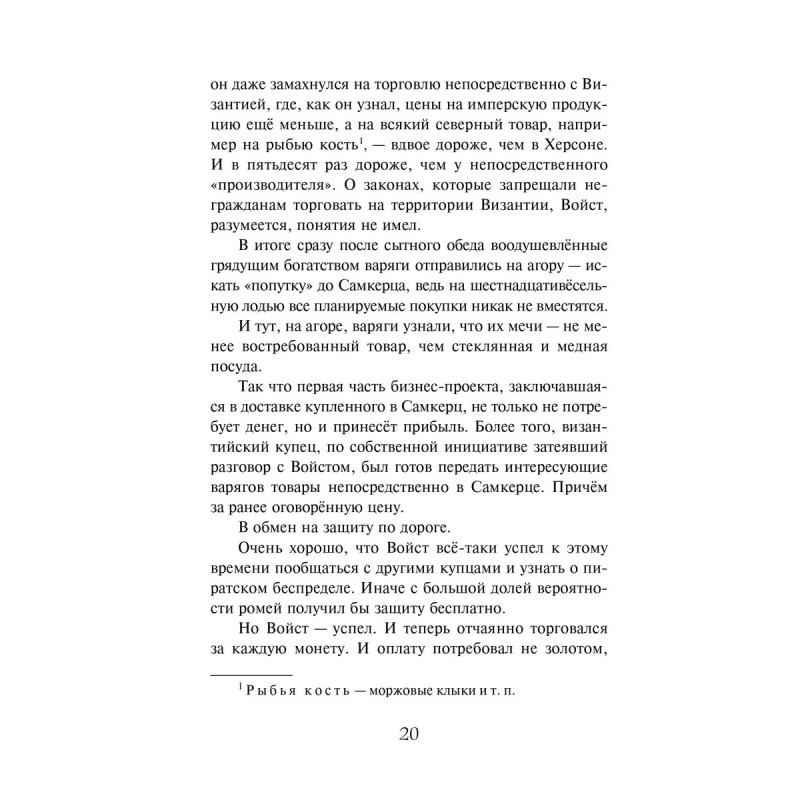 он даже замахнулся на торговлю непосредственно с Византией, где, как он узнал, цены на имперскую продукцию ещё меньше, а на всякий северный товар, например на рыбью кость$^1$, — вдвое дороже, чем в Херсоне. И в пятьдесят раз дороже, чем у непосредственного «производителя». О законах, которые запрещали негражданам торговать на территории Византии, Войст, разумеется, понятия не имел.

В итоге сразу после сытного обеда воодушевлённые грядущим богатством варяги отправились на агору — искать «попутку» до Самкерца, ведь на шестнадцативёсельную лодью все планируемые покупки никак не вместятся.

И тут, на агоре, варяги узнали, что их мечи — не менее востребованный товар, чем стеклянная и медная посуда.

Так что первая часть бизнес-проекта, заключавшаяся в доставке купленного в Самкерц, не только не потребует денег, но и принесёт прибыль. Более того, византийский купец, по собственной инициативе затеявший разговор с Войстом, был готов передать интересующие варягов товары непосредственно в Самкерце. Причём за ранее оговорённую цену.

В обмен на защиту по дороге.

Очень хорошо, что Войст всё-таки успел к этому времени пообщаться с другими купцами и узнать о пиратском беспределе. Иначе с большой долей вероятности ромей получил бы защиту бесплатно.

Но Войст — успел. И теперь отчаянно торговался за каждую монету. И оплату потребовал не золотом,

$^1$ Рыбья кость — моржовые клыки и т. п.

20